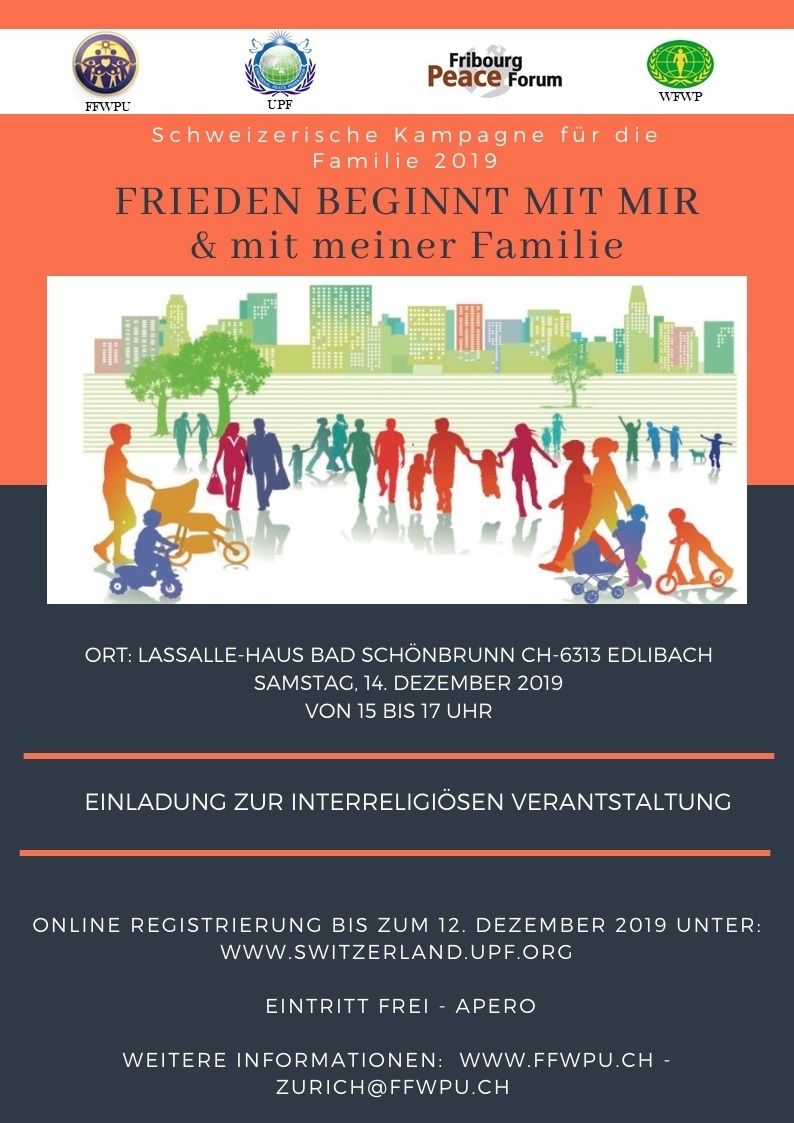 FFWPU

UPF

Fribourg Peace Forum

WFWP

Schweizerische Kampagne für die Familie 2019

FRIEDEN BEGINNT MIT MIR & mit meiner Familie

ORT: LASSALLE-HAUS BAD SCHÖNBRUNN CH-6313 EDLIBACH
SAMSTAG, 14. DEZEMBER 2019
VON 15 BIS 17 UHR

EINLADUNG ZUR INTERRELIGIÖSEN VERANTSTALTUNG

ONLINE REGISTRIERUNG BIS ZUM 12. DEZEMBER 2019 UNTER: WWW.SWITZERLAND.UPF.ORG

EINTRITT FREI - APERO

WEITERE INFORMATIONEN: WWW.FFWPU.CH - ZURICH@FFWPU.CH